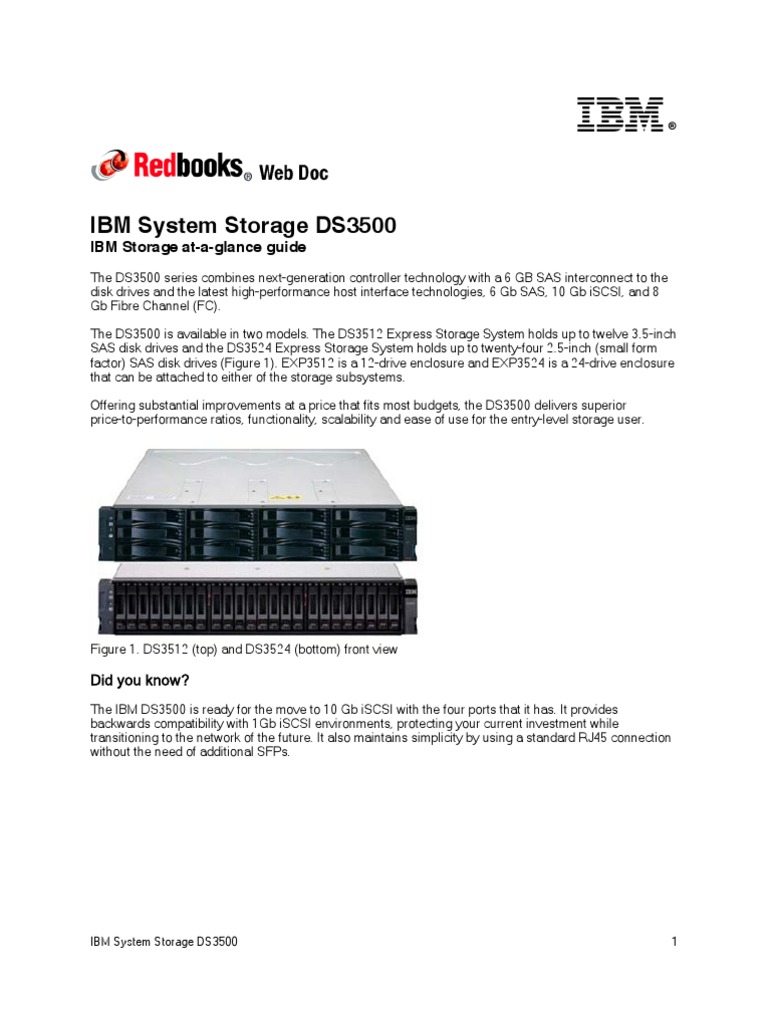 IBM®

Redbooks® Web Doc

IBM System Storage DS3500
IBM Storage at-a-glance guide

The DS3500 series combines next-generation controller technology with a 6 GB SAS interconnect to the disk drives and the latest high-performance host interface technologies, 6 Gb SAS, 10 Gb iSCSI, and 8 Gb Fibre Channel (FC).

The DS3500 is available in two models. The DS3512 Express Storage System holds up to twelve 3.5-inch SAS disk drives and the DS3524 Express Storage System holds up to twenty-four 2.5-inch (small form factor) SAS disk drives (Figure 1). EXP3512 is a 12-drive enclosure and EXP3524 is a 24-drive enclosure that can be attached to either of the storage subsystems.

Offering substantial improvements at a price that fits most budgets, the DS3500 delivers superior price-to-performance ratios, functionality, scalability and ease of use for the entry-level storage user.

Figure 1. DS3512 (top) and DS3524 (bottom) front view

Did you know?

The IBM DS3500 is ready for the move to 10 Gb iSCSI with the four ports that it has. It provides backwards compatibility with 1Gb iSCSI environments, protecting your current investment while transitioning to the network of the future. It also maintains simplicity by using a standard RJ45 connection without the need of additional SFPs.

IBM System Storage DS3500 1